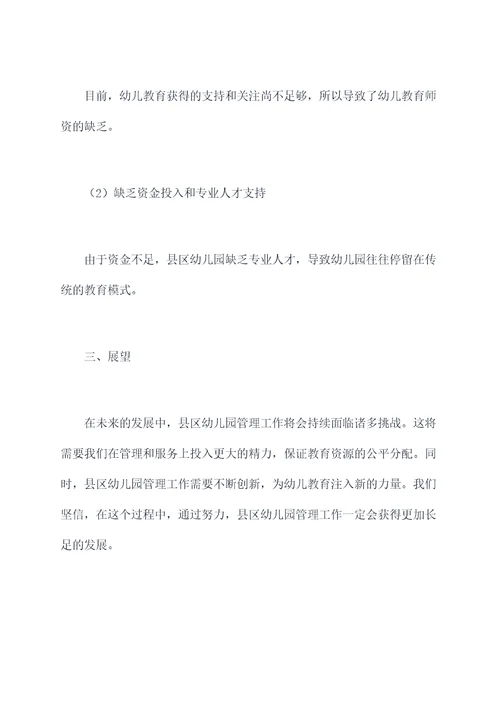 目前，幼儿教育获得的支持和关注尚不足够，所以导致了幼儿教育师资的缺乏。

（2）缺乏资金投入和专业人才支持

由于资金不足，县区幼儿园缺乏专业人才，导致幼儿园往往停留在传统的教育模式。

三、展望

在未来的发展中，县区幼儿园管理工作将会持续面临诸多挑战。这将需要我们在管理和服务上投入更大的精力，保证教育资源的公平分配。同时，县区幼儿园管理工作需要不断创新，为幼儿教育注入新的力量。我们坚信，在这个过程中，通过努力，县区幼儿园管理工作一定会获得更加长足的发展。